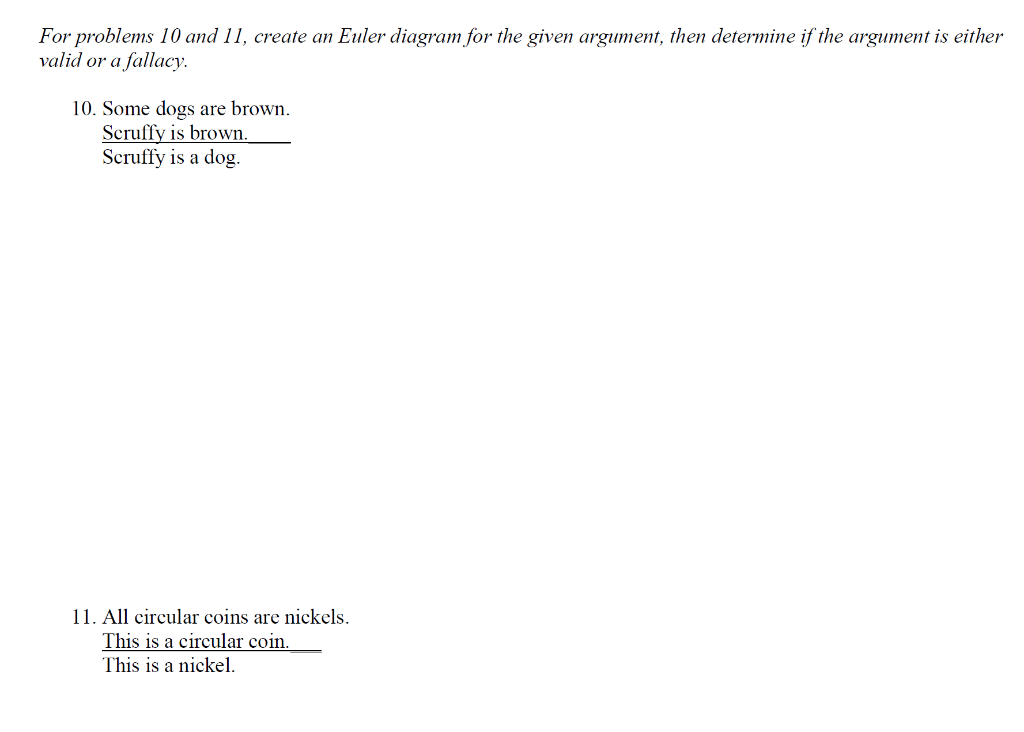 For problems 10 and 11, create an Euler diagram for the given argument, then determine if the argument is either valid or a fallacy.

10. Some dogs are brown.
Scruffy is brown.
Scruffy is a dog.

11. All circular coins are nickels.
This is a circular coin.
This is a nickel.